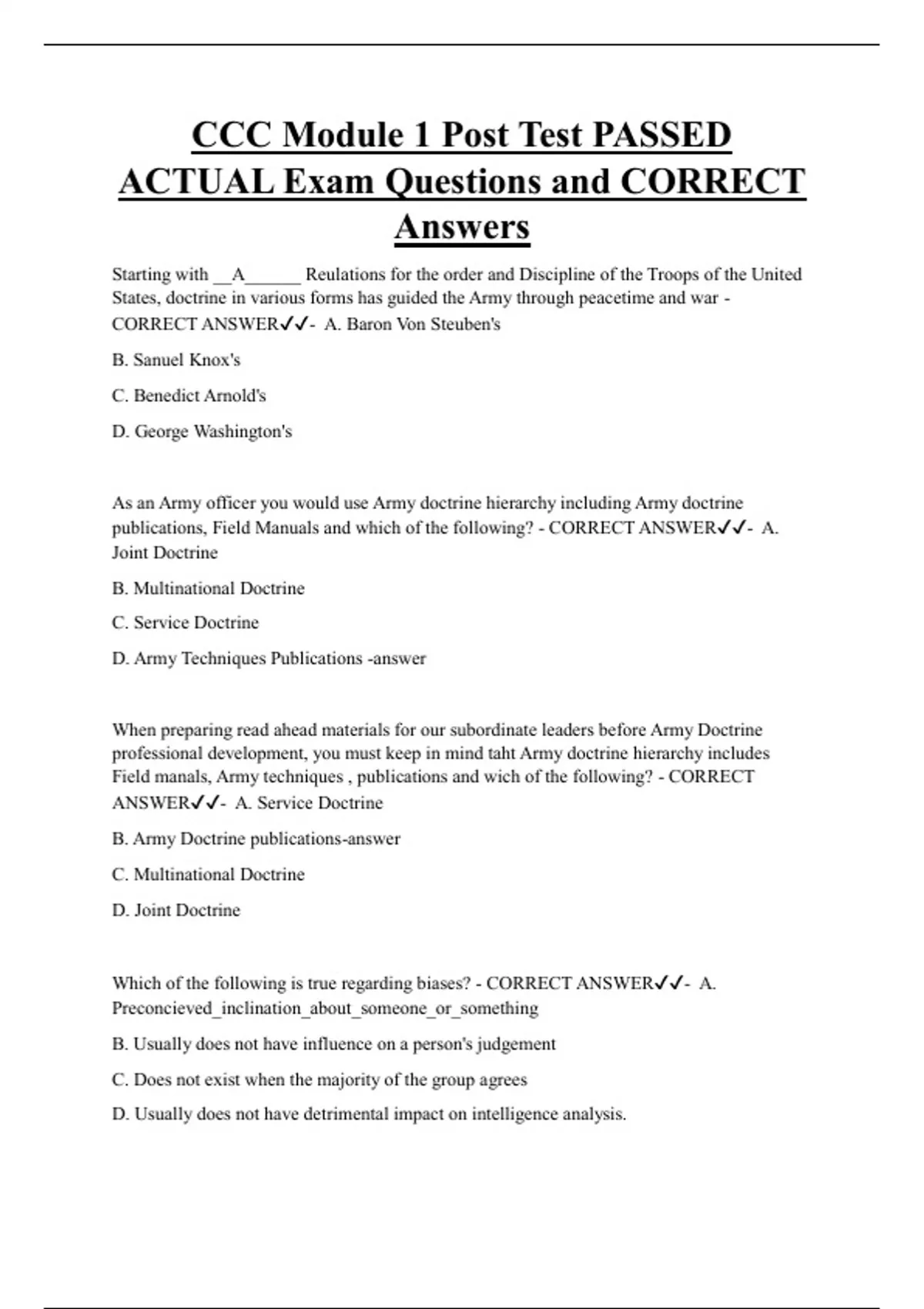 CCC Module 1 Post Test PASSED ACTUAL Exam Questions and CORRECT Answers

Starting with __A______ Reulations for the order and Discipline of the Troops of the United States, doctrine in various forms has guided the Army through peacetime and war - CORRECT ANSWER✓✓- A. Baron Von Steuben's

B. Sanuel Knox's

C. Benedict Arnold's

D. George Washington's

As an Army officer you would use Army doctrine hierarchy including Army doctrine publications, Field Manuals and which of the following? - CORRECT ANSWER✓✓- A. Joint Doctrine

B. Multinational Doctrine

C. Service Doctrine

D. Army Techniques Publications -answer

When preparing read ahead materials for our subordinate leaders before Army Doctrine professional development, you must keep in mind taht Army doctrine hierarchy includes Field manals, Army techniques , publications and wich of the following? - CORRECT ANSWER✓✓- A. Service Doctrine

B. Army Doctrine publications-answer

C. Multinational Doctrine

D. Joint Doctrine

Which of the following is true regarding biases? - CORRECT ANSWER✓✓- A. Preconcieved_inclination_about_someone_or_something

B. Usually does not have influence on a person's judgement

C. Does not exist when the majority of the group agrees

D. Usually does not have detrimental impact on intelligence analysis.